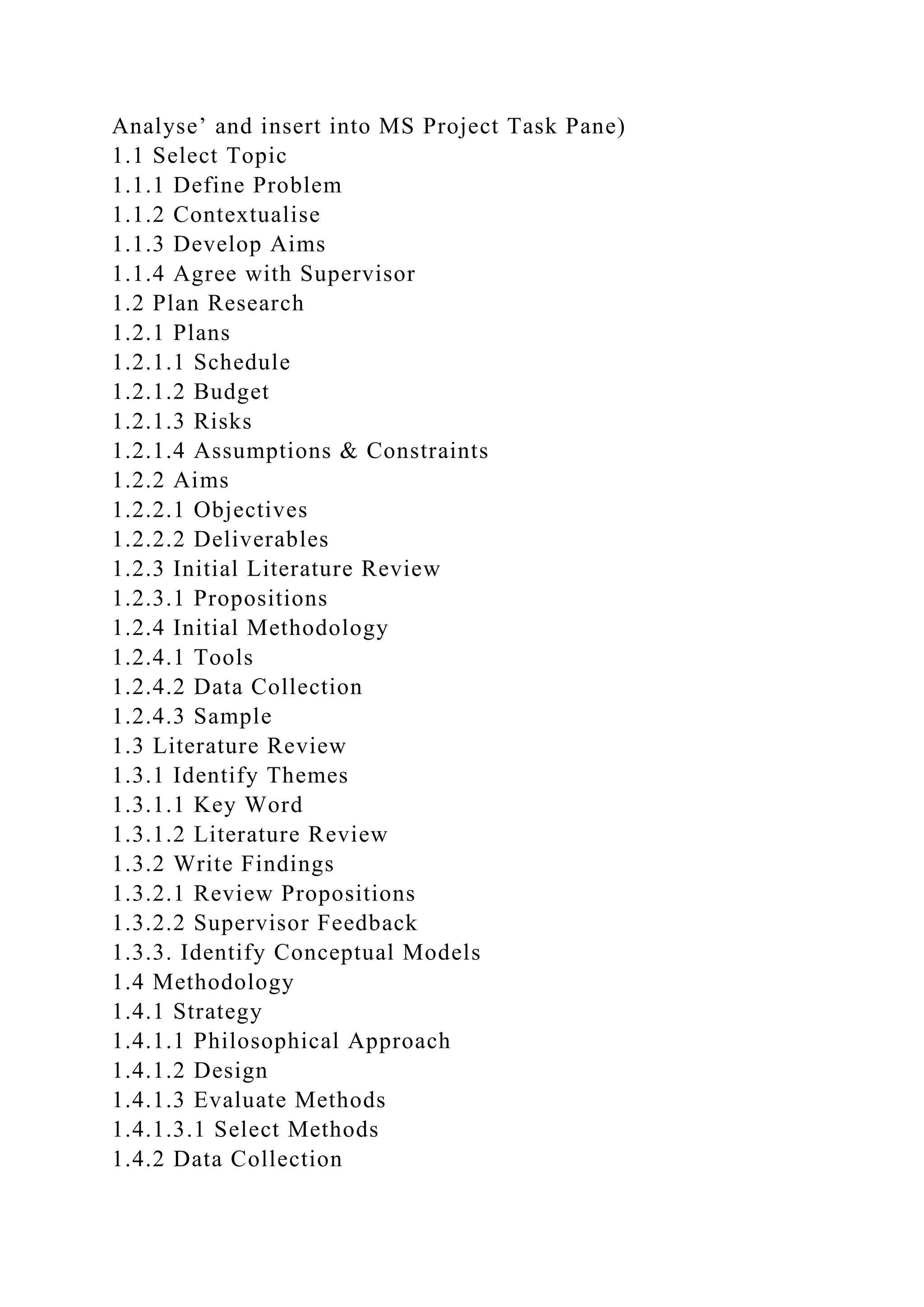 Analyse' and insert into MS Project Task Pane)
1.1 Select Topic
1.1.1 Define Problem
1.1.2 Contextualise
1.1.3 Develop Aims
1.1.4 Agree with Supervisor
1.2 Plan Research
1.2.1 Plans
1.2.1.1 Schedule
1.2.1.2 Budget
1.2.1.3 Risks
1.2.1.4 Assumptions & Constraints
1.2.2 Aims
1.2.2.1 Objectives
1.2.2.2 Deliverables
1.2.3 Initial Literature Review
1.2.3.1 Propositions
1.2.4 Initial Methodology
1.2.4.1 Tools
1.2.4.2 Data Collection
1.2.4.3 Sample
1.3 Literature Review
1.3.1 Identify Themes
1.3.1.1 Key Word
1.3.1.2 Literature Review
1.3.2 Write Findings
1.3.2.1 Review Propositions
1.3.2.2 Supervisor Feedback
1.3.3. Identify Conceptual Models
1.4 Methodology
1.4.1 Strategy
1.4.1.1 Philosophical Approach
1.4.1.2 Design
1.4.1.3 Evaluate Methods
1.4.1.3.1 Select Methods
1.4.2 Data Collection